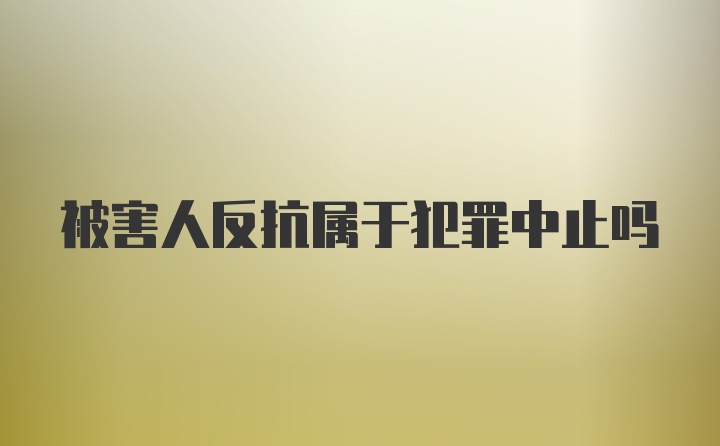 被害人反抗属于犯罪中止吗